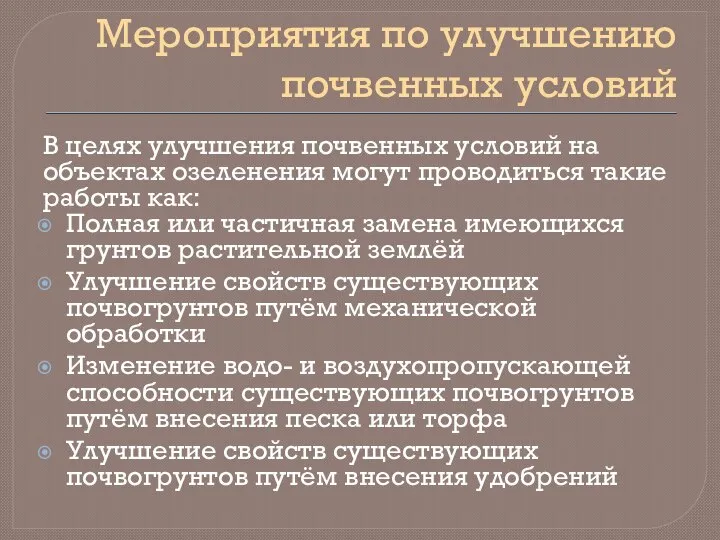 Мероприятия по улучшению почвенных условий

В целях улучшения почвенных условий на объектах озеленения могут проводиться такие работы как:

Полная или частичная замена имеющихся грунтов растительной землёй

Улучшение свойств существующих почвогрунтов путём механической обработки

Изменение водо- и воздухопропускающей способности существующих почвогрунтов путём внесения песка или торфа

Улучшение свойств существующих почвогрунтов путём внесения удобрений